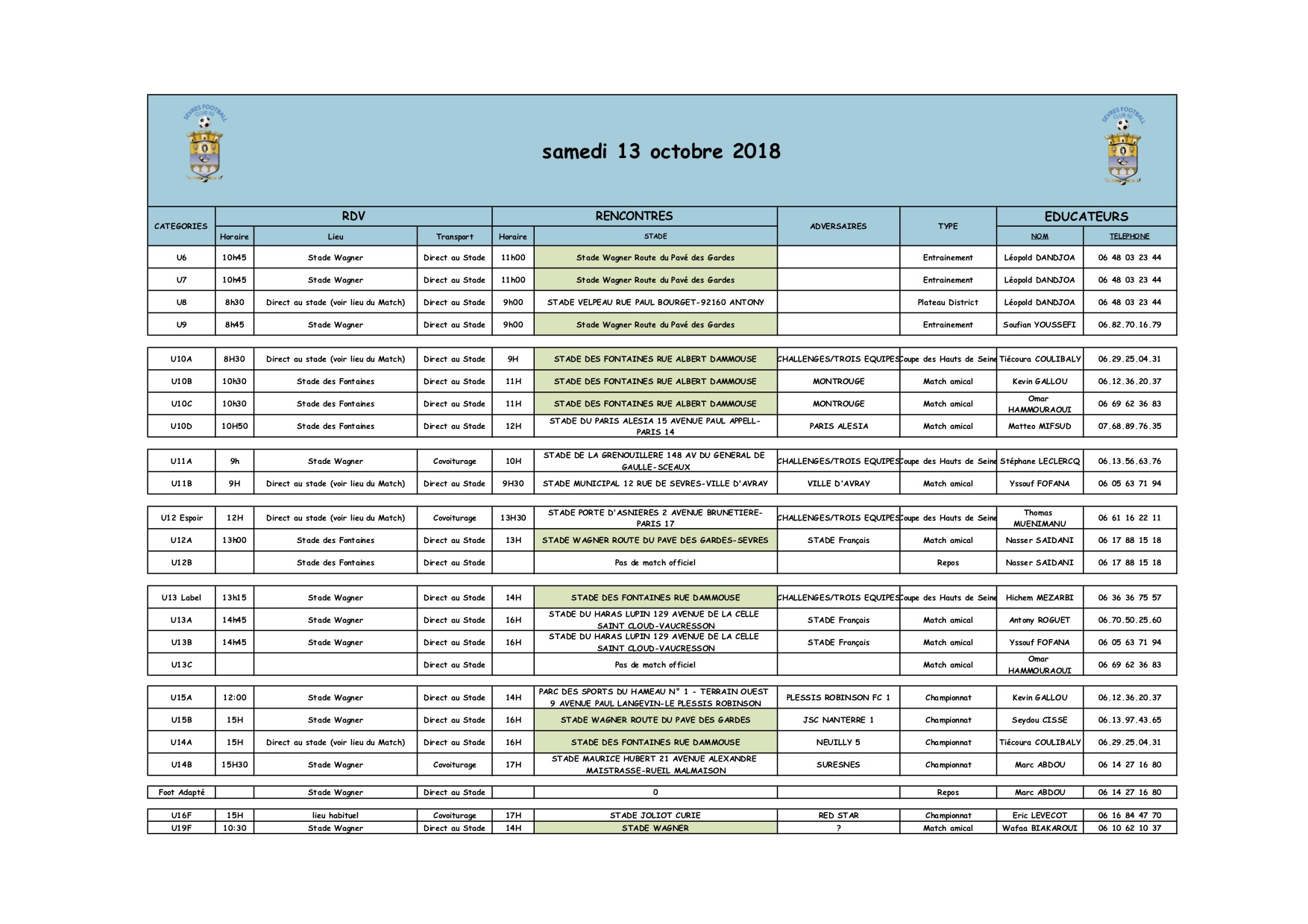 SEVRES FOOTBALL CLUB 92

samedi 13 octobre 2018

SEVRES FOOTBALL CLUB 92

| CATEGORIES | RDV Horaire | RDV Lieu | RDV Transport | RENCONTRES Horaire | RENCONTRES STADE | ADVERSAIRES | TYPE | EDUCATEURS NOM | EDUCATEURS TELEPHONE |
|---|---|---|---|---|---|---|---|---|---|
| U6 | 10h45 | Stade Wagner | Direct au Stade | 11h00 | Stade Wagner Route du Pavé des Gardes | | Entrainement | Léopold DANDJOA | 06 48 03 23 44 |
| U7 | 10h45 | Stade Wagner | Direct au Stade | 11h00 | Stade Wagner Route du Pavé des Gardes | | Entrainement | Léopold DANDJOA | 06 48 03 23 44 |
| U8 | 8h30 | Direct au stade (voir lieu du Match) | Direct au Stade | 9h00 | STADE VELPEAU RUE PAUL BOURGET-92160 ANTONY | | Plateau District | Léopold DANDJOA | 06 48 03 23 44 |
| U9 | 8h45 | Stade Wagner | Direct au Stade | 9h00 | Stade Wagner Route du Pavé des Gardes | | Entrainement | Soufian YOUSSEFI | 06.82.70.16.79 |
| U10A | 8H30 | Direct au stade (voir lieu du Match) | Direct au Stade | 9H | STADE DES FONTAINES RUE ALBERT DAMMOUSE | CHALLENGES/TROIS EQUIPES | Coupe des Hauts de Seine | Tiécoura COULIBALY | 06.29.25.04.31 |
| U10B | 10h30 | Stade des Fontaines | Direct au Stade | 11H | STADE DES FONTAINES RUE ALBERT DAMMOUSE | MONTROUGE | Match amical | Kevin GALLOU | 06.12.36.20.37 |
| U10C | 10h30 | Stade des Fontaines | Direct au Stade | 11H | STADE DES FONTAINES RUE ALBERT DAMMOUSE | MONTROUGE | Match amical | Omar HAMMOURAOUI | 06 69 62 36 83 |
| U10D | 10H50 | Stade des Fontaines | Direct au Stade | 12H | STADE DU PARIS ALESIA 15 AVENUE PAUL APPELL-PARIS 14 | PARIS ALESIA | Match amical | Matteo MIFSUD | 07.68.89.76.35 |
| U11A | 9h | Stade Wagner | Covoiturage | 10H | STADE DE LA GRENOUILLERE 148 AV DU GENERAL DE GAULLE-SCEAUX | CHALLENGES/TROIS EQUIPES | Coupe des Hauts de Seine | Stéphane LECLERCQ | 06.13.56.63.76 |
| U11B | 9H | Direct au stade (voir lieu du Match) | Direct au Stade | 9H30 | STADE MUNICIPAL 12 RUE DE SEVRES-VILLE D'AVRAY | VILLE D'AVRAY | Match amical | Yssouf FOFANA | 06 05 63 71 94 |
| U12 Espoir | 12H | Direct au stade (voir lieu du Match) | Covoiturage | 13H30 | STADE PORTE D'ASNIERES 2 AVENUE BRUNETIERE-PARIS 17 | CHALLENGES/TROIS EQUIPES | Coupe des Hauts de Seine | Thomas MUENIMANU | 06 61 16 22 11 |
| U12A | 13h00 | Stade des Fontaines | Direct au Stade | 13H | STADE WAGNER ROUTE DU PAVE DES GARDES-SEVRES | STADE Français | Match amical | Nasser SAIDANI | 06 17 88 15 18 |
| U12B | | Stade des Fontaines | Direct au Stade | | Pas de match officiel | | Repos | Nasser SAIDANI | 06 17 88 15 18 |
| U13 Label | 13h15 | Stade Wagner | Direct au Stade | 14H | STADE DES FONTAINES RUE DAMMOUSE | CHALLENGES/TROIS EQUIPES | Coupe des Hauts de Seine | Hichem MEZARBI | 06 36 36 75 57 |
| U13A | 14h45 | Stade Wagner | Direct au Stade | 16H | STADE DU HARAS LUPIN 129 AVENUE DE LA CELLE SAINT CLOUD-VAUCRESSON | STADE Français | Match amical | Antony ROGUET | 06.70.50.25.60 |
| U13B | 14h45 | Stade Wagner | Direct au Stade | 16H | STADE DU HARAS LUPIN 129 AVENUE DE LA CELLE SAINT CLOUD-VAUCRESSON | STADE Français | Match amical | Yssouf FOFANA | 06 05 63 71 94 |
| U13C | | | Direct au Stade | | Pas de match officiel | | Match amical | Omar HAMMOURAOUI | 06 69 62 36 83 |
| U15A | 12:00 | Stade Wagner | Direct au Stade | 14H | PARC DES SPORTS DU HAMEAU N° 1 - TERRAIN OUEST 9 AVENUE PAUL LANGEVIN-LE PLESSIS ROBINSON | PLESSIS ROBINSON FC 1 | Championnat | Kevin GALLOU | 06.12.36.20.37 |
| U15B | 15H | Stade Wagner | Direct au Stade | 16H | STADE WAGNER ROUTE DU PAVE DES GARDES | JSC NANTERRE 1 | Championnat | Seydou CISSE | 06.13.97.43.65 |
| U14A | 15H | Direct au stade (voir lieu du Match) | Direct au Stade | 16H | STADE DES FONTAINES RUE DAMMOUSE | NEUILLY 5 | Championnat | Tiécoura COULIBALY | 06.29.25.04.31 |
| U14B | 15H30 | Stade Wagner | Covoiturage | 17H | STADE MAURICE HUBERT 21 AVENUE ALEXANDRE MAISTRASSE-RUEIL MALMAISON | SURESNES | Championnat | Marc ABDOU | 06 14 27 16 80 |
| Foot Adapté | | Stade Wagner | Direct au Stade | | 0 | | Repos | Marc ABDOU | 06 14 27 16 80 |
| U16F | 15H | lieu habituel | Covoiturage | 17H | STADE JOLIOT CURIE | RED STAR | Championnat | Eric LEVECOT | 06 16 84 47 70 |
| U19F | 10:30 | Stade Wagner | Direct au Stade | 14H | STADE WAGNER | ? | Match amical | Wafaa BIAKAROUI | 06 10 62 10 37 |